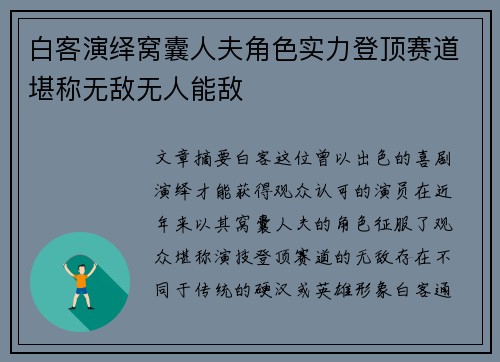 白客演绎窝囊人夫角色实力登顶赛道堪称无敌无人能敌

文章摘要白客这位曾以出色的喜剧演绎才能获得观众认可的演员在近年来以其窝囊人夫的角色征服了观众堪称演技登顶赛道的无敌存在不同于传统的硬汉或英雄形象白客通